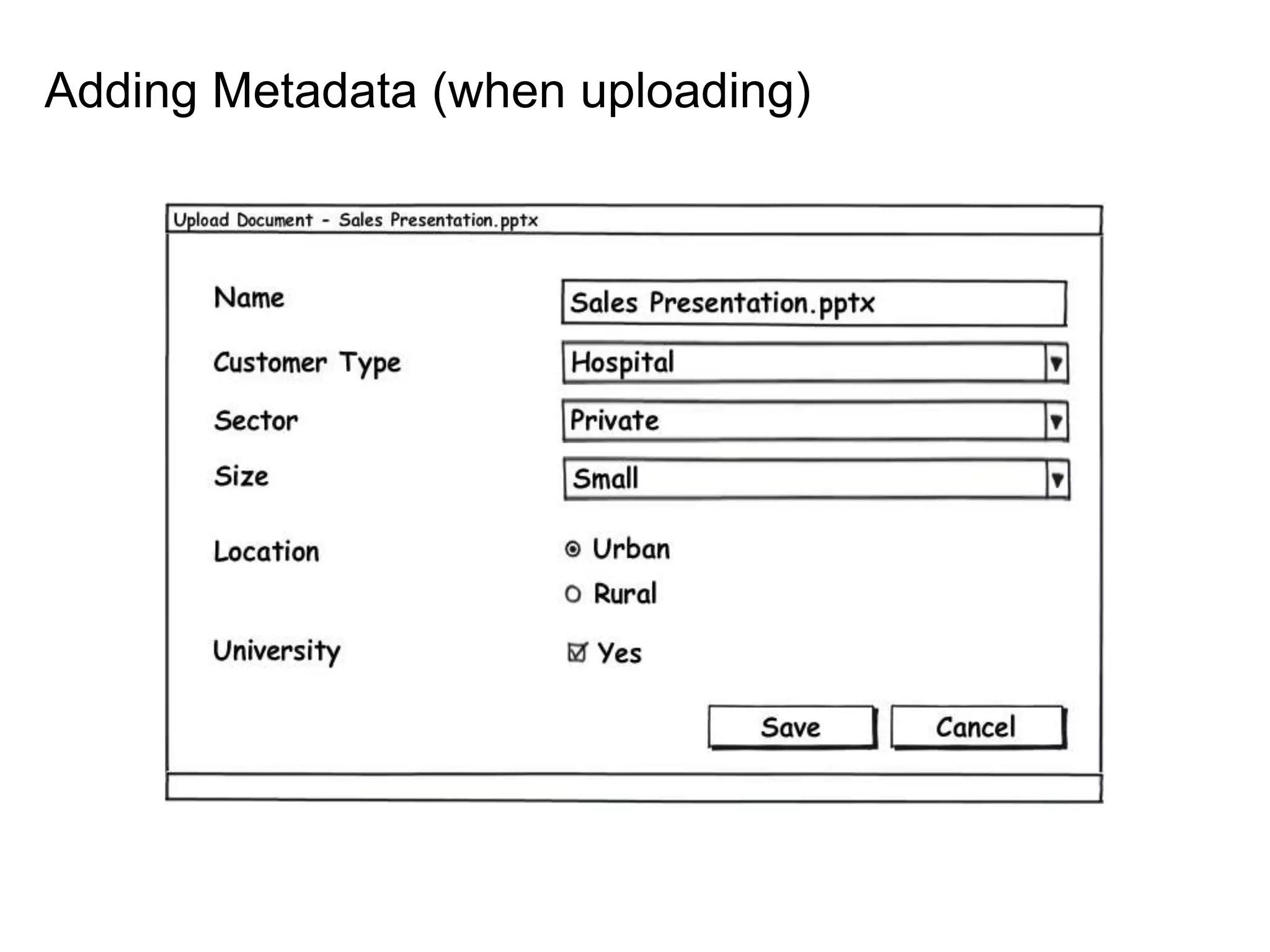 Adding Metadata (when uploading)

Upload Document - Sales Presentation.pptx

Name Sales Presentation.pptx

Customer Type Hospital

Sector Private

Size Small

Location Urban Rural

University Yes

Save Cancel